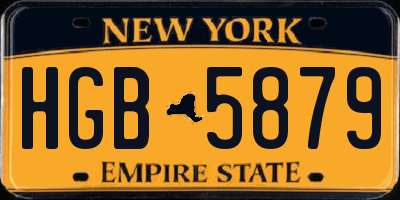 NEW YORK
HGB 5879
EMPIRE STATE